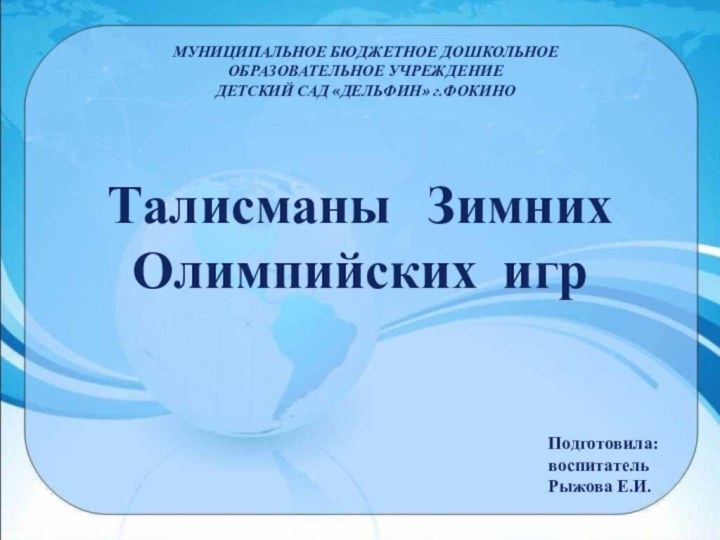 МУНИЦИПАЛЬНОЕ БЮДЖЕТНОЕ ДОШКОЛЬНОЕ ОБРАЗОВАТЕЛЬНОЕ УЧРЕЖДЕНИЕ ДЕТСКИЙ САД «ДЕЛЬФИН» г.ФОКИНО

Талисманы Зимних Олимпийских игр

Подготовила: воспитатель Рыжова Е.И.